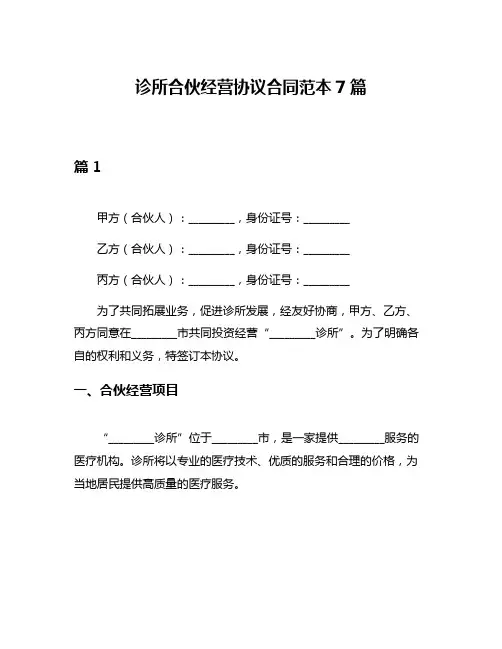 诊所合伙经营协议合同范本 7 篇

篇 1

甲方（合伙人）：________，身份证号：________

乙方（合伙人）：________，身份证号：________

丙方（合伙人）：________，身份证号：________

为了共同拓展业务，促进诊所发展，经友好协商，甲方、乙方、丙方同意在________市共同投资经营“________诊所”。为了明确各自的权利和义务，特签订本协议。

一、合伙经营项目

“________诊所”位于________市，是一家提供________服务的医疗机构。诊所将以专业的医疗技术、优质的服务和合理的价格，为当地居民提供高质量的医疗服务。